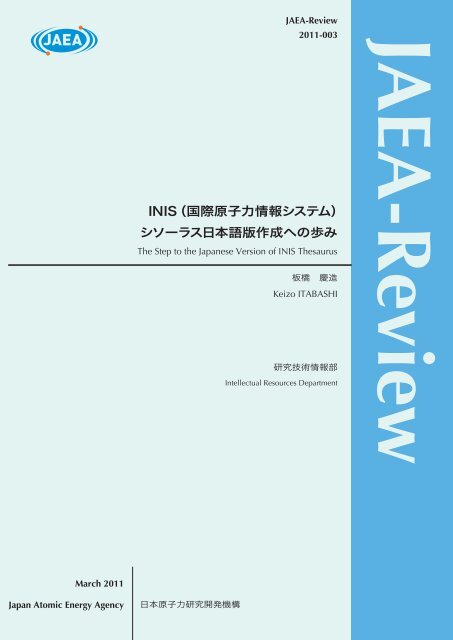 JAEA

JAEA-Review
2011-003

JAEA-Review

INIS（国際原子力情報システム）
シソーラス日本語版作成への歩み

The Step to the Japanese Version of INIS Thesaurus

板橋　慶造
Keizo ITABASHI

研究技術情報部
Intellectual Resources Department

March 2011
Japan Atomic Energy Agency　日本原子力研究開発機構